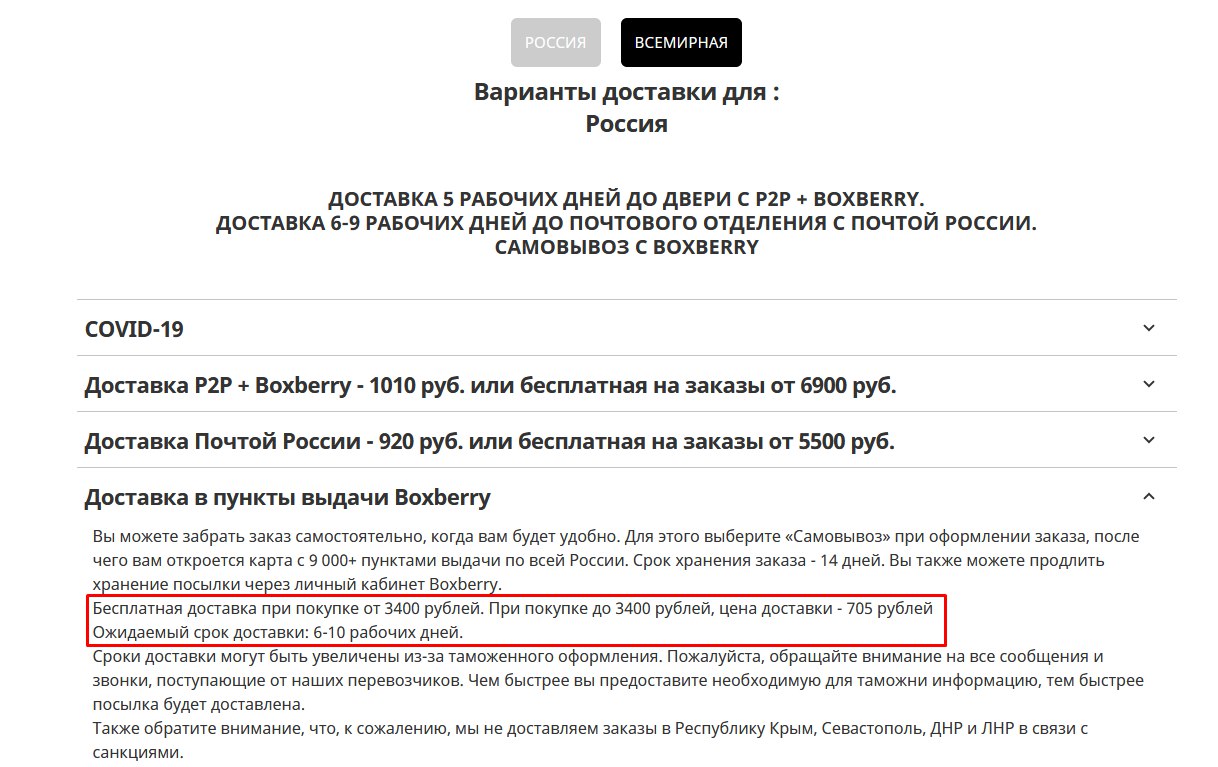 РОССИЯ

ВСЕМИРНАЯ

Варианты доставки для :
Россия

ДОСТАВКА 5 РАБОЧИХ ДНЕЙ ДО ДВЕРИ С P2P + BOXBERRY.
ДОСТАВКА 6-9 РАБОЧИХ ДНЕЙ ДО ПОЧТОВОГО ОТДЕЛЕНИЯ С ПОЧТОЙ РОССИИ.
САМОВЫВОЗ С BOXBERRY

COVID-19

Доставка P2P + Boxberry - 1010 руб. или бесплатная на заказы от 6900 руб.

Доставка Почтой России - 920 руб. или бесплатная на заказы от 5500 руб.

Доставка в пункты выдачи Boxberry

Вы можете забрать заказ самостоятельно, когда вам будет удобно. Для этого выберите «Самовывоз» при оформлении заказа, после чего вам откроется карта с 9 000+ пунктами выдачи по всей России. Срок хранения заказа - 14 дней. Вы также можете продлить хранение посылки через личный кабинет Boxberry.
Бесплатная доставка при покупке от 3400 рублей. При покупке до 3400 рублей, цена доставки - 705 рублей
Ожидаемый срок доставки: 6-10 рабочих дней.
Сроки доставки могут быть увеличены из-за таможенного оформления. Пожалуйста, обращайте внимание на все сообщения и звонки, поступающие от наших перевозчиков. Чем быстрее вы предоставите необходимую для таможни информацию, тем быстрее посылка будет доставлена.
Также обратите внимание, что, к сожалению, мы не доставляем заказы в Республику Крым, Севастополь, ДНР и ЛНР в связи с санкциями.